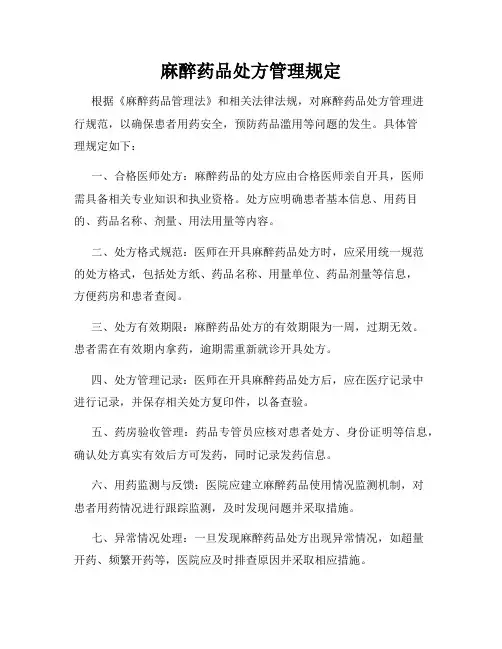 麻醉药品处方管理规定

根据《麻醉药品管理法》和相关法律法规，对麻醉药品处方管理进行规范，以确保患者用药安全，预防药品滥用等问题的发生。具体管理规定如下：

一、合格医师处方：麻醉药品的处方应由合格医师亲自开具，医师需具备相关专业知识和执业资格。处方应明确患者基本信息、用药目的、药品名称、剂量、用法用量等内容。

二、处方格式规范：医师在开具麻醉药品处方时，应采用统一规范的处方格式，包括处方纸、药品名称、用量单位、药品剂量等信息，方便药房和患者查阅。

三、处方有效期限：麻醉药品处方的有效期限为一周，过期无效。患者需在有效期内拿药，逾期需重新就诊开具处方。

四、处方管理记录：医师在开具麻醉药品处方后，应在医疗记录中进行记录，并保存相关处方复印件，以备查验。

五、药房验收管理：药品专管员应核对患者处方、身份证明等信息，确认处方真实有效后方可发药，同时记录发药信息。

六、用药监测与反馈：医院应建立麻醉药品使用情况监测机制，对患者用药情况进行跟踪监测，及时发现问题并采取措施。

七、异常情况处理：一旦发现麻醉药品处方出现异常情况，如超量开药、频繁开药等，医院应及时排查原因并采取相应措施。